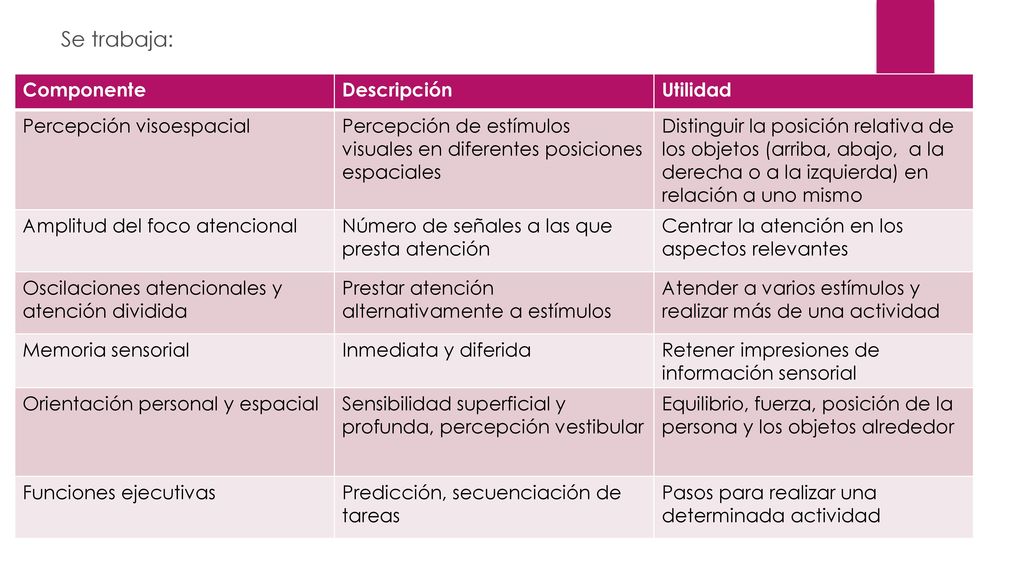 Se trabaja:

| Componente | Descripción | Utilidad |
|---|---|---|
| Percepción visoespacial | Percepción de estímulos visuales en diferentes posiciones espaciales | Distinguir la posición relativa de los objetos (arriba, abajo, a la derecha o a la izquierda) en relación a uno mismo |
| Amplitud del foco atencional | Número de señales a las que presta atención | Centrar la atención en los aspectos relevantes |
| Oscilaciones atencionales y atención dividida | Prestar atención alternativamente a estímulos | Atender a varios estímulos y realizar más de una actividad |
| Memoria sensorial | Inmediata y diferida | Retener impresiones de información sensorial |
| Orientación personal y espacial | Sensibilidad superficial y profunda, percepción vestibular | Equilibrio, fuerza, posición de la persona y los objetos alrededor |
| Funciones ejecutivas | Predicción, secuenciación de tareas | Pasos para realizar una determinada actividad |